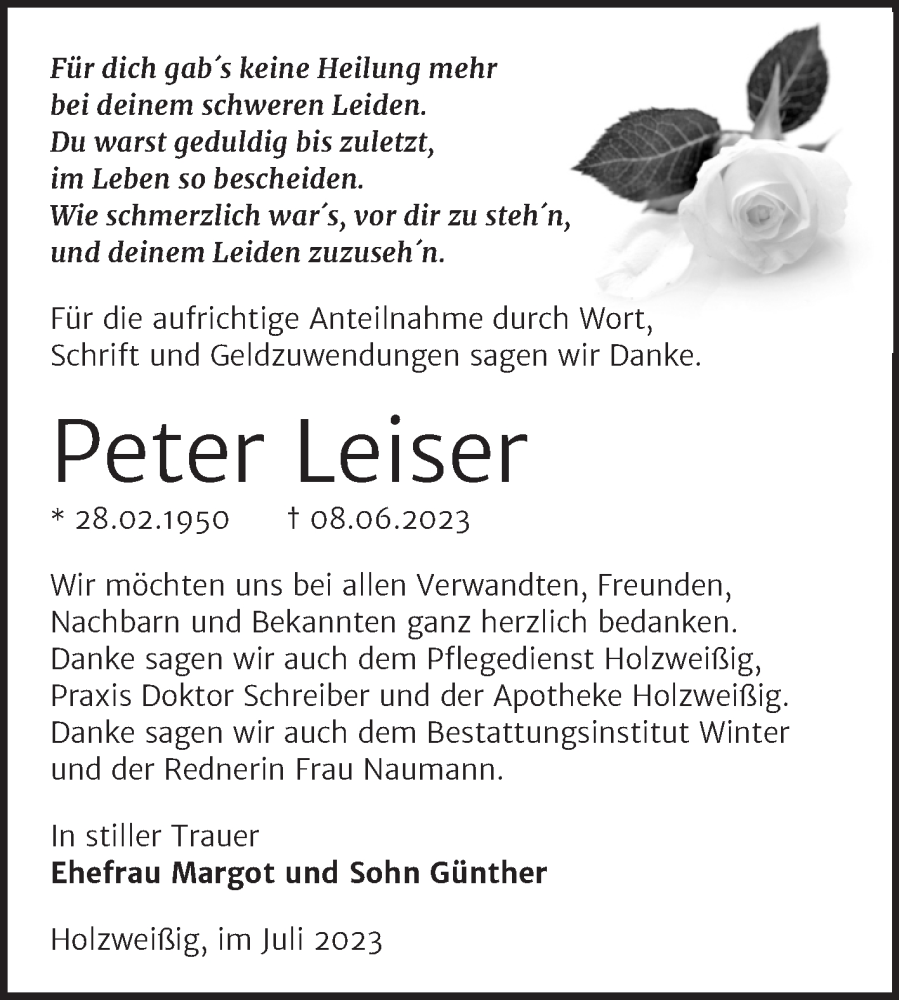 Für dich gab´s keine Heilung mehr
bei deinem schweren Leiden.
Du warst geduldig bis zuletzt,
im Leben so bescheiden.
Wie schmerzlich war´s, vor dir zu steh´n,
und deinem Leiden zuzuseh´n.

Für die aufrichtige Anteilnahme durch Wort, Schrift und Geldzuwendungen sagen wir Danke.

Peter Leiser

* 28.02.1950 † 08.06.2023

Wir möchten uns bei allen Verwandten, Freunden, Nachbarn und Bekannten ganz herzlich bedanken. Danke sagen wir auch dem Pflegedienst Holzweißig, Praxis Doktor Schreiber und der Apotheke Holzweißig. Danke sagen wir auch dem Bestattungsinstitut Winter und der Rednerin Frau Naumann.

In stiller Trauer
Ehefrau Margot und Sohn Günther

Holzweißig, im Juli 2023